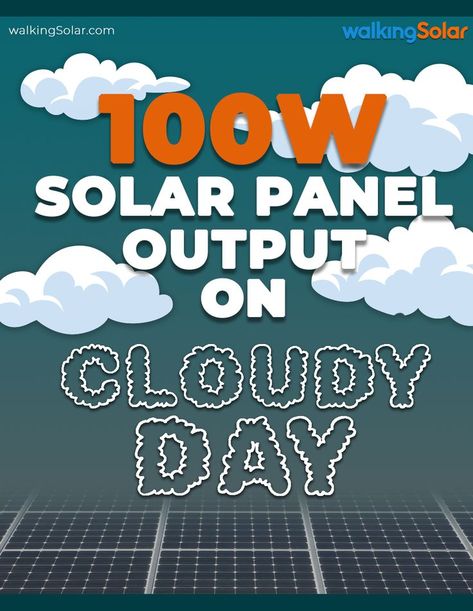 walkingSolar.com

walkingSolar

100W
SOLAR PANEL
OUTPUT
ON
CLOUDY
DAY